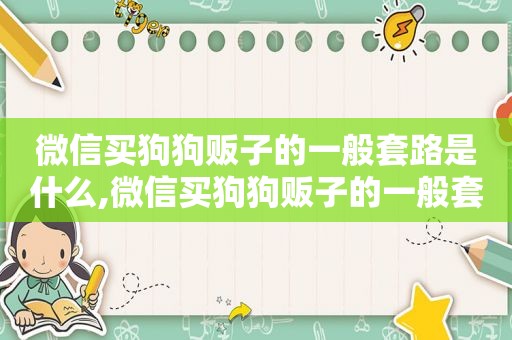 tiger

微信买狗狗贩子的一般套路是什么,微信买狗狗贩子的一般套